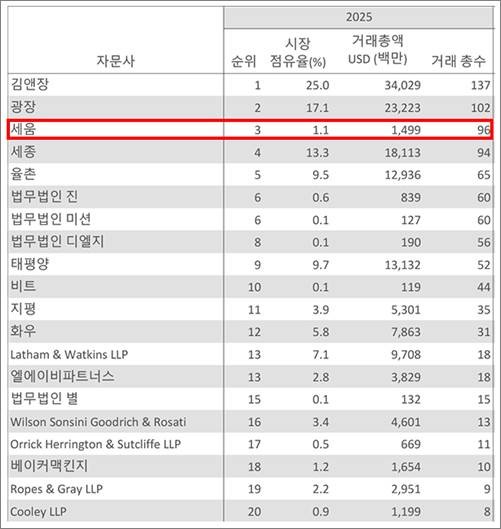 | 자문사 | 2025 | | | |
|---|---|---|---|---|
| | 순위 | 시장 점유율(%) | 거래총액 USD (백만) | 거래 총수 |
| 김앤장 | 1 | 25.0 | 34,029 | 137 |
| 광장 | 2 | 17.1 | 23,223 | 102 |
| 세움 | 3 | 1.1 | 1,499 | 96 |
| 세종 | 4 | 13.3 | 18,113 | 94 |
| 율촌 | 5 | 9.5 | 12,936 | 65 |
| 법무법인 진 | 6 | 0.6 | 839 | 60 |
| 법무법인 미션 | 6 | 0.1 | 127 | 60 |
| 법무법인 디엘지 | 8 | 0.1 | 190 | 56 |
| 태평양 | 9 | 9.7 | 13,132 | 52 |
| 비트 | 10 | 0.1 | 119 | 44 |
| 지평 | 11 | 3.9 | 5,301 | 35 |
| 화우 | 12 | 5.8 | 7,863 | 31 |
| Latham & Watkins LLP | 13 | 7.1 | 9,708 | 18 |
| 엘에이비파트너스 | 13 | 2.8 | 3,829 | 18 |
| 법무법인 별 | 15 | 0.1 | 132 | 15 |
| Wilson Sonsini Goodrich & Rosati | 16 | 3.4 | 4,601 | 13 |
| Orrick Herrington & Sutcliffe LLP | 17 | 0.5 | 669 | 11 |
| 베이커맥킨지 | 18 | 1.2 | 1,654 | 10 |
| Ropes & Gray LLP | 19 | 2.2 | 2,951 | 9 |
| Cooley LLP | 20 | 0.9 | 1,199 | 8 |